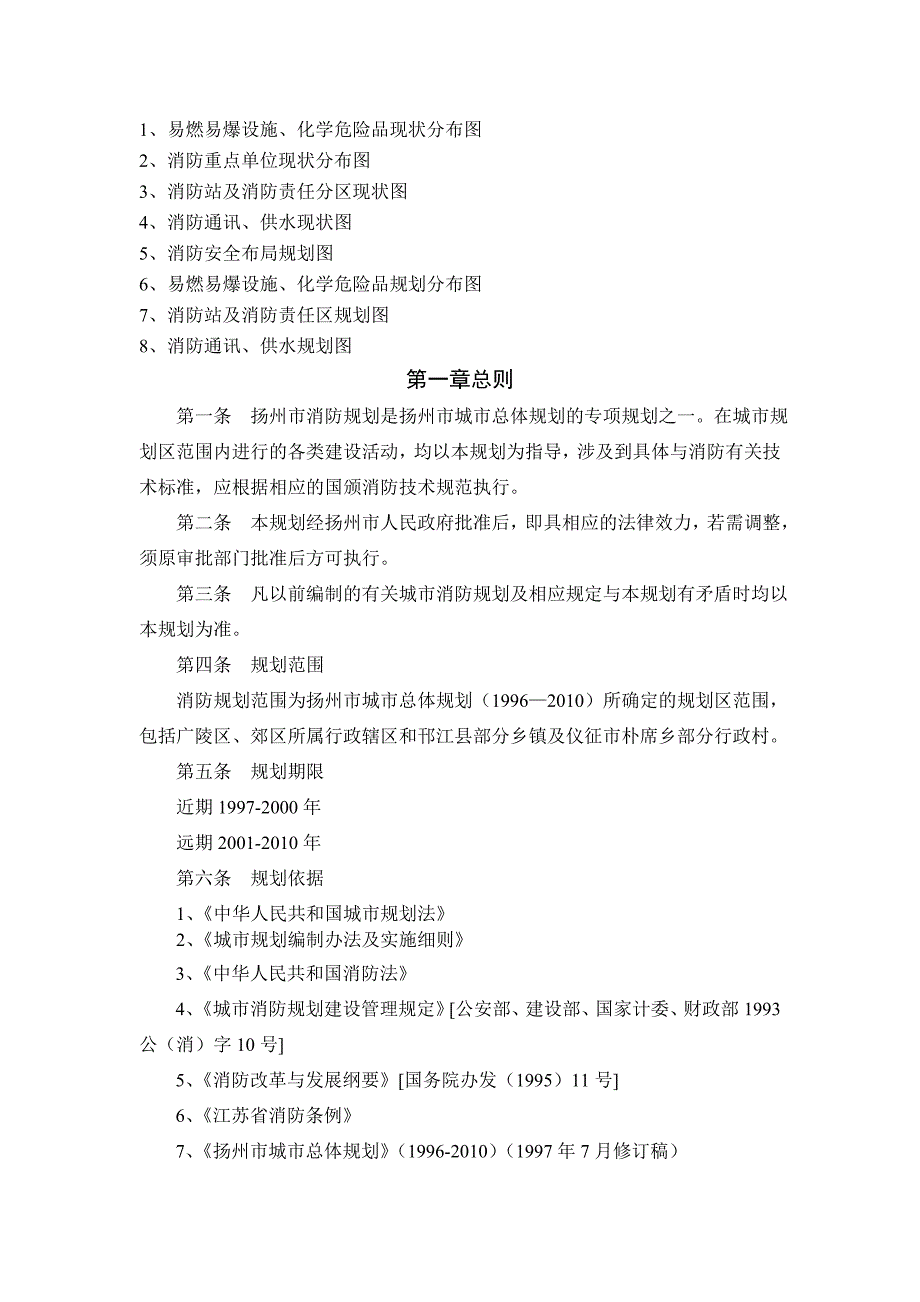 1、易燃易爆设施、化学危险品现状分布图
2、消防重点单位现状分布图
3、消防站及消防责任分区现状图
4、消防通讯、供水现状图
5、消防安全布局规划图
6、易燃易爆设施、化学危险品规划分布图
7、消防站及消防责任区规划图
8、消防通讯、供水规划图

第一章总则

第一条　扬州市消防规划是扬州市城市总体规划的专项规划之一。在城市规划区范围内进行的各类建设活动，均以本规划为指导，涉及到具体与消防有关技术标准，应根据相应的国颁消防技术规范执行。

第二条　本规划经扬州市人民政府批准后，即具相应的法律效力，若需调整，须原审批部门批准后方可执行。

第三条　凡以前编制的有关城市消防规划及相应规定与本规划有矛盾时均以本规划为准。

第四条　规划范围

消防规划范围为扬州市城市总体规划（1996—2010）所确定的规划区范围，包括广陵区、郊区所属行政辖区和邗江县部分乡镇及仪征市朴席乡部分行政村。

第五条　规划期限

近期 1997-2000 年

远期 2001-2010 年

第六条　规划依据

1、《中华人民共和国城市规划法》
2、《城市规划编制办法及实施细则》

3、《中华人民共和国消防法》

4、《城市消防规划建设管理规定》[公安部、建设部、国家计委、财政部 1993 公（消）字 10 号]

5、《消防改革与发展纲要》[国务院办发（1995）11 号]

6、《江苏省消防条例》

7、《扬州市城市总体规划》（1996-2010）（1997 年 7 月修订稿）